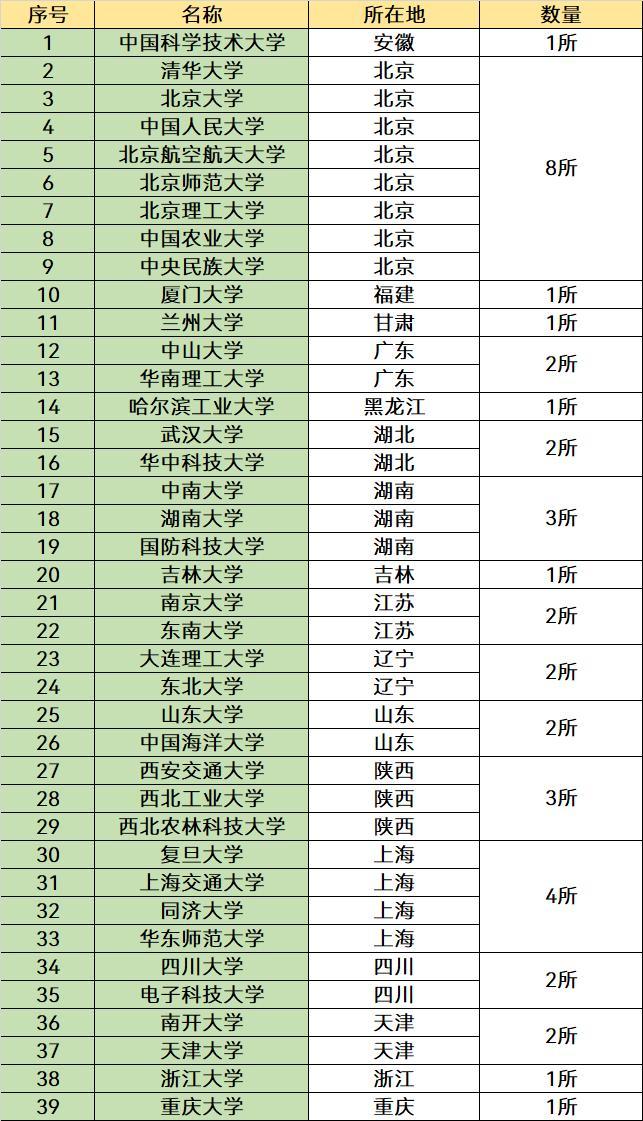 | 序号 | 名称 | 所在地 | 数量 |
|---|---|---|---|
| 1 | 中国科学技术大学 | 安徽 | 1所 |
| 2 | 清华大学 | 北京 | 8所 |
| 3 | 北京大学 | 北京 | |
| 4 | 中国人民大学 | 北京 | |
| 5 | 北京航空航天大学 | 北京 | |
| 6 | 北京师范大学 | 北京 | |
| 7 | 北京理工大学 | 北京 | |
| 8 | 中国农业大学 | 北京 | |
| 9 | 中央民族大学 | 北京 | |
| 10 | 厦门大学 | 福建 | 1所 |
| 11 | 兰州大学 | 甘肃 | 1所 |
| 12 | 中山大学 | 广东 | 2所 |
| 13 | 华南理工大学 | 广东 | |
| 14 | 哈尔滨工业大学 | 黑龙江 | 1所 |
| 15 | 武汉大学 | 湖北 | 2所 |
| 16 | 华中科技大学 | 湖北 | |
| 17 | 中南大学 | 湖南 | 3所 |
| 18 | 湖南大学 | 湖南 | |
| 19 | 国防科技大学 | 湖南 | |
| 20 | 吉林大学 | 吉林 | 1所 |
| 21 | 南京大学 | 江苏 | 2所 |
| 22 | 东南大学 | 江苏 | |
| 23 | 大连理工大学 | 辽宁 | 2所 |
| 24 | 东北大学 | 辽宁 | |
| 25 | 山东大学 | 山东 | 2所 |
| 26 | 中国海洋大学 | 山东 | |
| 27 | 西安交通大学 | 陕西 | 3所 |
| 28 | 西北工业大学 | 陕西 | |
| 29 | 西北农林科技大学 | 陕西 | |
| 30 | 复旦大学 | 上海 | 4所 |
| 31 | 上海交通大学 | 上海 | |
| 32 | 同济大学 | 上海 | |
| 33 | 华东师范大学 | 上海 | |
| 34 | 四川大学 | 四川 | 2所 |
| 35 | 电子科技大学 | 四川 | |
| 36 | 南开大学 | 天津 | 2所 |
| 37 | 天津大学 | 天津 | |
| 38 | 浙江大学 | 浙江 | 1所 |
| 39 | 重庆大学 | 重庆 | 1所 |